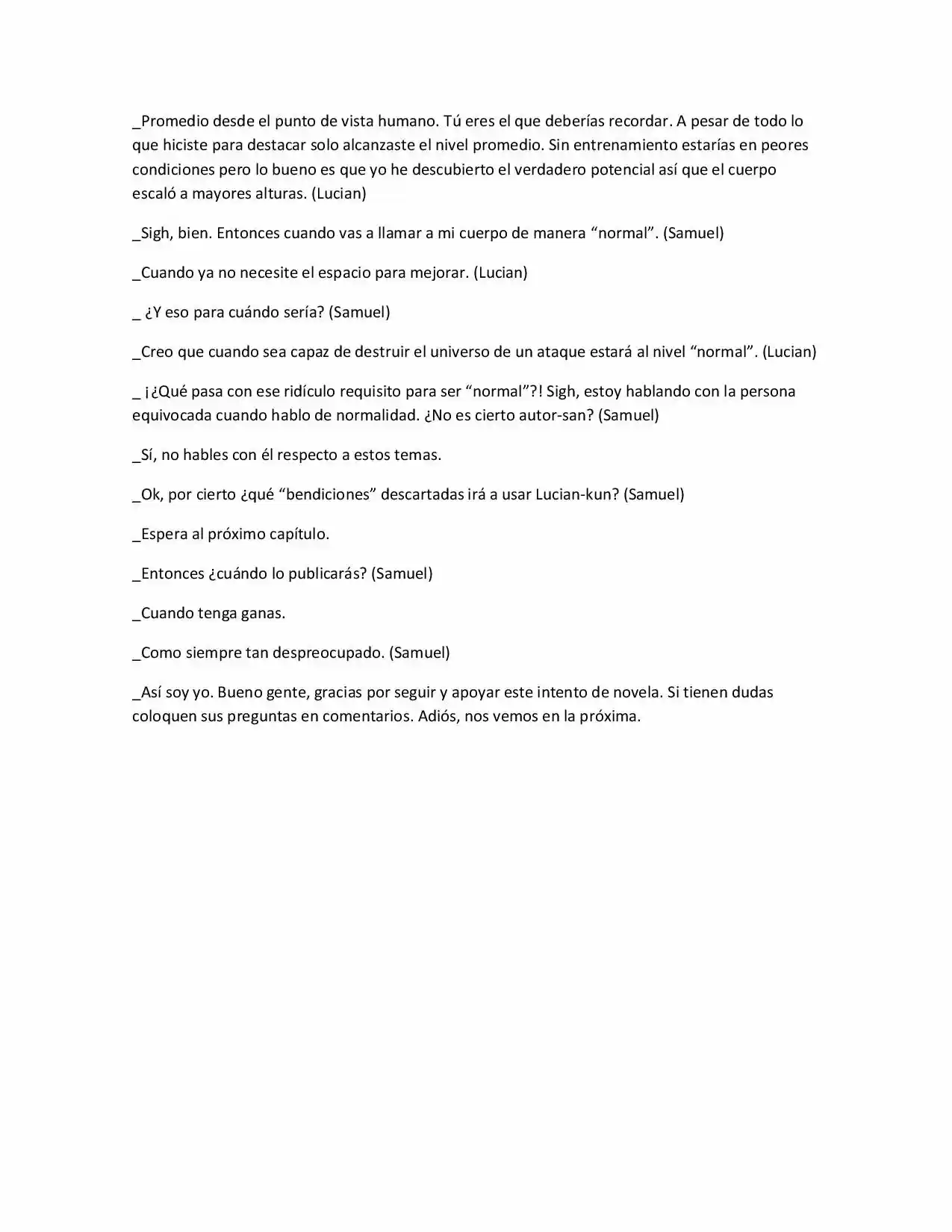 _Promedio desde el punto de vista humano. Tú eres el que deberías recordar. A pesar de todo lo que hiciste para destacar solo alcanzaste el nivel promedio. Sin entrenamiento estarías en peores condiciones pero lo bueno es que yo he descubierto el verdadero potencial así que el cuerpo escaló a mayores alturas. (Lucian)

_Sigh, bien. Entonces cuando vas a llamar a mi cuerpo de manera "normal". (Samuel)

_Cuando ya no necesite el espacio para mejorar. (Lucian)

_ ¿Y eso para cuándo sería? (Samuel)

_Creo que cuando sea capaz de destruir el universo de un ataque estará al nivel "normal". (Lucian)

_ ¡¿Qué pasa con ese ridículo requisito para ser "normal"?! Sigh, estoy hablando con la persona equivocada cuando hablo de normalidad. ¿No es cierto autor-san? (Samuel)

_Sí, no hables con él respecto a estos temas.

_Ok, por cierto ¿qué "bendiciones" descartadas irá a usar Lucian-kun? (Samuel)

_Espera al próximo capítulo.

_Entonces ¿cuándo lo publicarás? (Samuel)

_Cuando tenga ganas.

_Como siempre tan despreocupado. (Samuel)

_Así soy yo. Bueno gente, gracias por seguir y apoyar este intento de novela. Si tienen dudas coloquen sus preguntas en comentarios. Adiós, nos vemos en la próxima.